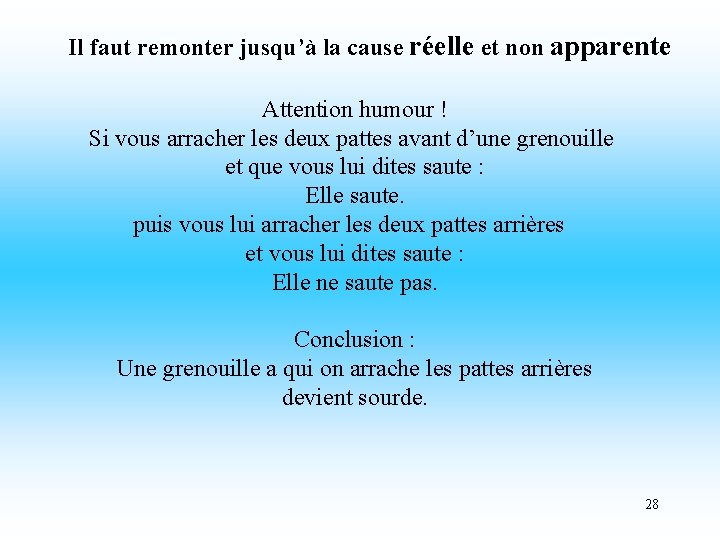 Il faut remonter jusqu'à la cause réelle et non apparente

Attention humour !
Si vous arracher les deux pattes avant d'une grenouille
et que vous lui dites saute :
Elle saute.
puis vous lui arracher les deux pattes arrières
et vous lui dites saute :
Elle ne saute pas.

Conclusion :
Une grenouille a qui on arrache les pattes arrières
devient sourde.

28